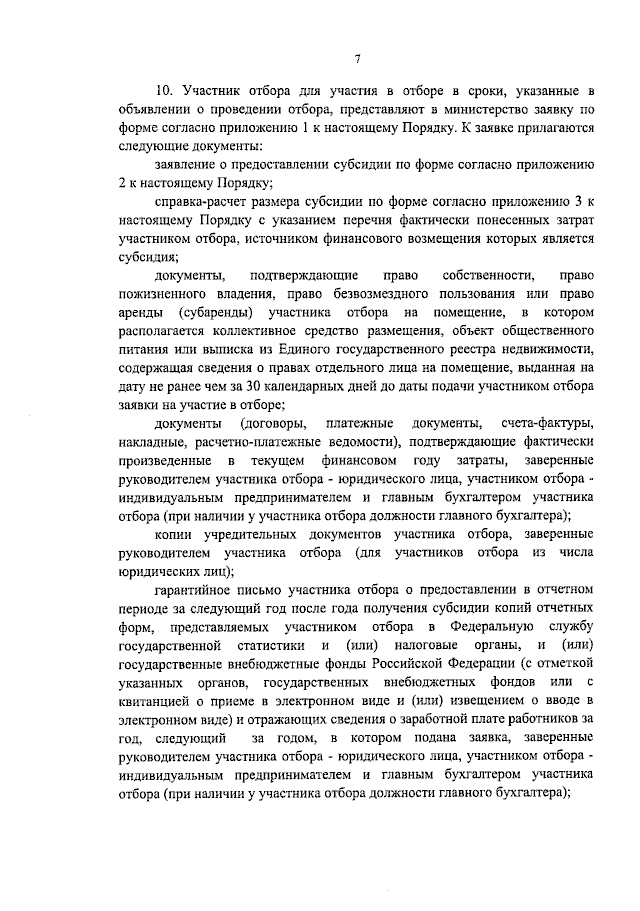 7

10. Участник отбора для участия в отборе в сроки, указанные в объявлении о проведении отбора, представляют в министерство заявку по форме согласно приложению 1 к настоящему Порядку. К заявке прилагаются следующие документы:

заявление о предоставлении субсидии по форме согласно приложению 2 к настоящему Порядку;

справка-расчет размера субсидии по форме согласно приложению 3 к настоящему Порядку с указанием перечня фактически понесенных затрат участником отбора, источником финансового возмещения которых является субсидия;

документы, подтверждающие право собственности, право пожизненного владения, право безвозмездного пользования или право аренды (субаренды) участника отбора на помещение, в котором располагается коллективное средство размещения, объект общественного питания или выписка из Единого государственного реестра недвижимости, содержащая сведения о правах отдельного лица на помещение, выданная на дату не ранее чем за 30 календарных дней до даты подачи участником отбора заявки на участие в отборе;

документы (договоры, платежные документы, счета-фактуры, накладные, расчетно-платежные ведомости), подтверждающие фактически произведенные в текущем финансовом году затраты, заверенные руководителем участника отбора - юридического лица, участником отбора - индивидуальным предпринимателем и главным бухгалтером участника отбора (при наличии у участника отбора должности главного бухгалтера);

копии учредительных документов участника отбора, заверенные руководителем участника отбора (для участников отбора из числа юридических лиц);

гарантийное письмо участника отбора о предоставлении в отчетном периоде за следующий год после года получения субсидии копий отчетных форм, представляемых участником отбора в Федеральную службу государственной статистики и (или) налоговые органы, и (или) государственные внебюджетные фонды Российской Федерации (с отметкой указанных органов, государственных внебюджетных фондов или с квитанцией о приеме в электронном виде и (или) извещением о вводе в электронном виде) и отражающих сведения о заработной плате работников за год, следующий за годом, в котором подана заявка, заверенные руководителем участника отбора - юридического лица, участником отбора - индивидуальным предпринимателем и главным бухгалтером участника отбора (при наличии у участника отбора должности главного бухгалтера);